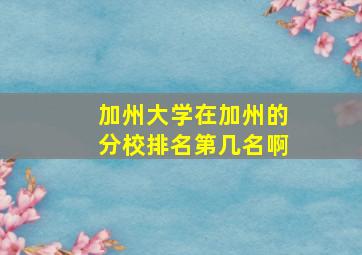 加州大学在加州的分校排名第几名啊